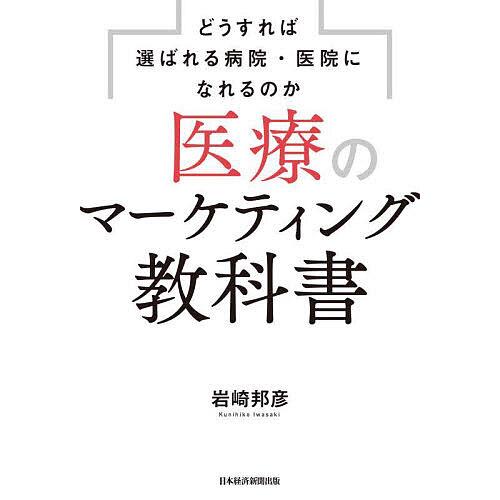 どうすれば
選ばれる病院・医院に
なれるのか

医療の
マーケティング
教科書

岩崎邦彦
Kunihiko Iwasaki

日本経済新聞出版